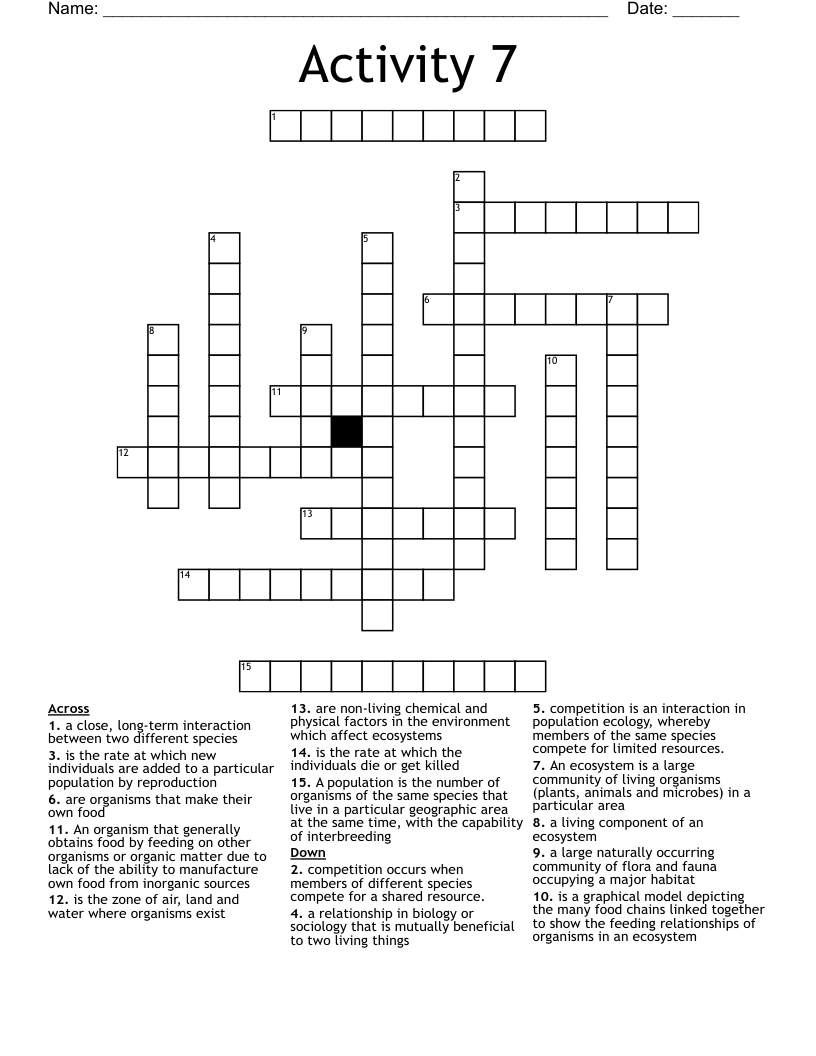 Name: ____ Date: ____

Activity 7

1

2

3

4

5

6

7

8

9

10

11

12

13

14

15

Across

1. a close, long-term interaction between two different species

3. is the rate at which new individuals are added to a particular population by reproduction

6. are organisms that make their own food

11. An organism that generally obtains food by feeding on other organisms or organic matter due to lack of the ability to manufacture own food from inorganic sources

12. is the zone of air, land and water where organisms exist

13. are non-living chemical and physical factors in the environment which affect ecosystems

14. is the rate at which the individuals die or get killed

15. A population is the number of organisms of the same species that live in a particular geographic area at the same time, with the capability of interbreeding

Down

2. competition occurs when members of different species compete for a shared resource.

4. a relationship in biology or sociology that is mutually beneficial to two living things

5. competition is an interaction in population ecology, whereby members of the same species compete for limited resources.

7. An ecosystem is a large community of living organisms (plants, animals and microbes) in a particular area

8. a living component of an ecosystem

9. a large naturally occurring community of flora and fauna occupying a major habitat

10. is a graphical model depicting the many food chains linked together to show the feeding relationships of organisms in an ecosystem